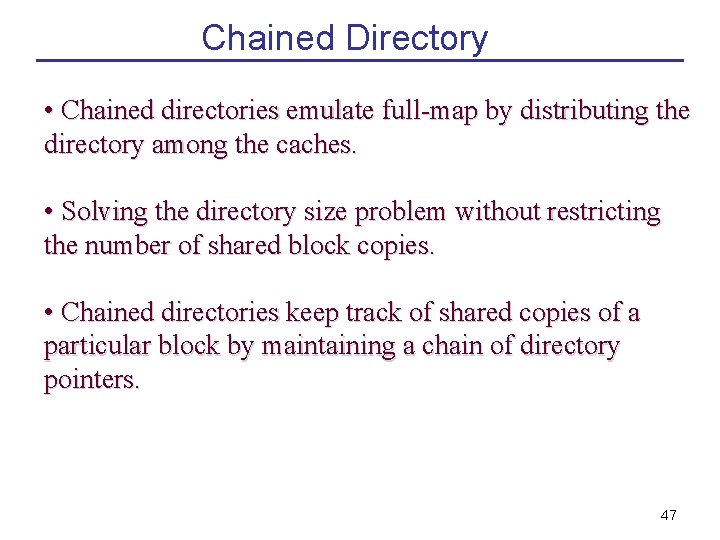 Chained Directory

• Chained directories emulate full-map by distributing the directory among the caches.

• Solving the directory size problem without restricting the number of shared block copies.

• Chained directories keep track of shared copies of a particular block by maintaining a chain of directory pointers.

47